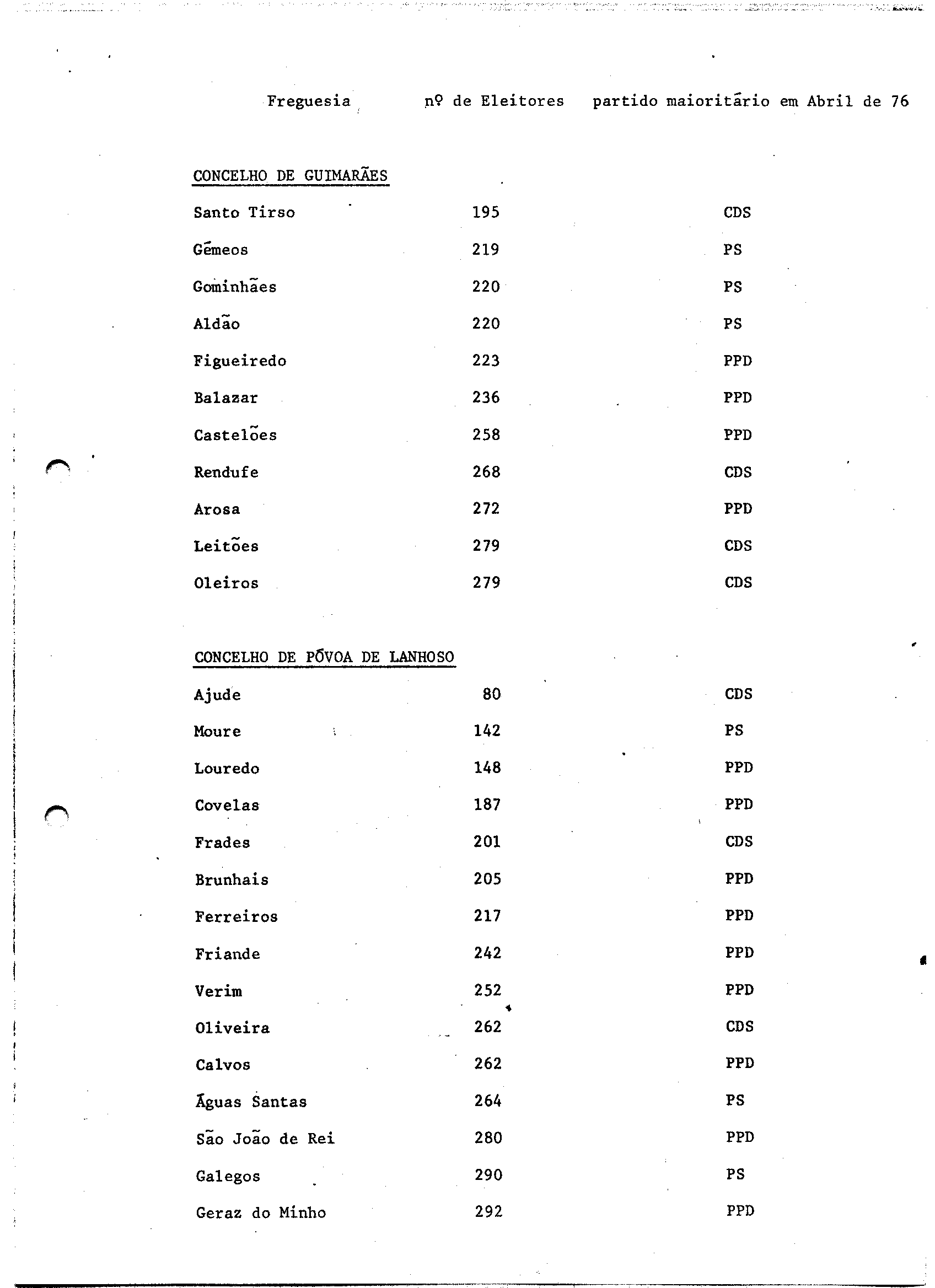 | Freguesia | nº de Eleitores | partido maioritário em Abril de 76 |
|---|---|---|
| CONCELHO DE GUIMARÃES | | |
| Santo Tirso | 195 | CDS |
| Gémeos | 219 | PS |
| Gominhães | 220 | PS |
| Aldão | 220 | PS |
| Figueiredo | 223 | PPD |
| Balazar | 236 | PPD |
| Castelões | 258 | PPD |
| Rendufe | 268 | CDS |
| Arosa | 272 | PPD |
| Leitões | 279 | CDS |
| Oleiros | 279 | CDS |
| CONCELHO DE PÓVOA DE LANHOSO | | |
| Ajude | 80 | CDS |
| Moure | 142 | PS |
| Louredo | 148 | PPD |
| Covelas | 187 | PPD |
| Frades | 201 | CDS |
| Brunhais | 205 | PPD |
| Ferreiros | 217 | PPD |
| Friande | 242 | PPD |
| Verim | 252 | PPD |
| Oliveira | 262 | CDS |
| Calvos | 262 | PPD |
| Águas Santas | 264 | PS |
| São João de Rei | 280 | PPD |
| Galegos | 290 | PS |
| Geraz do Minho | 292 | PPD |